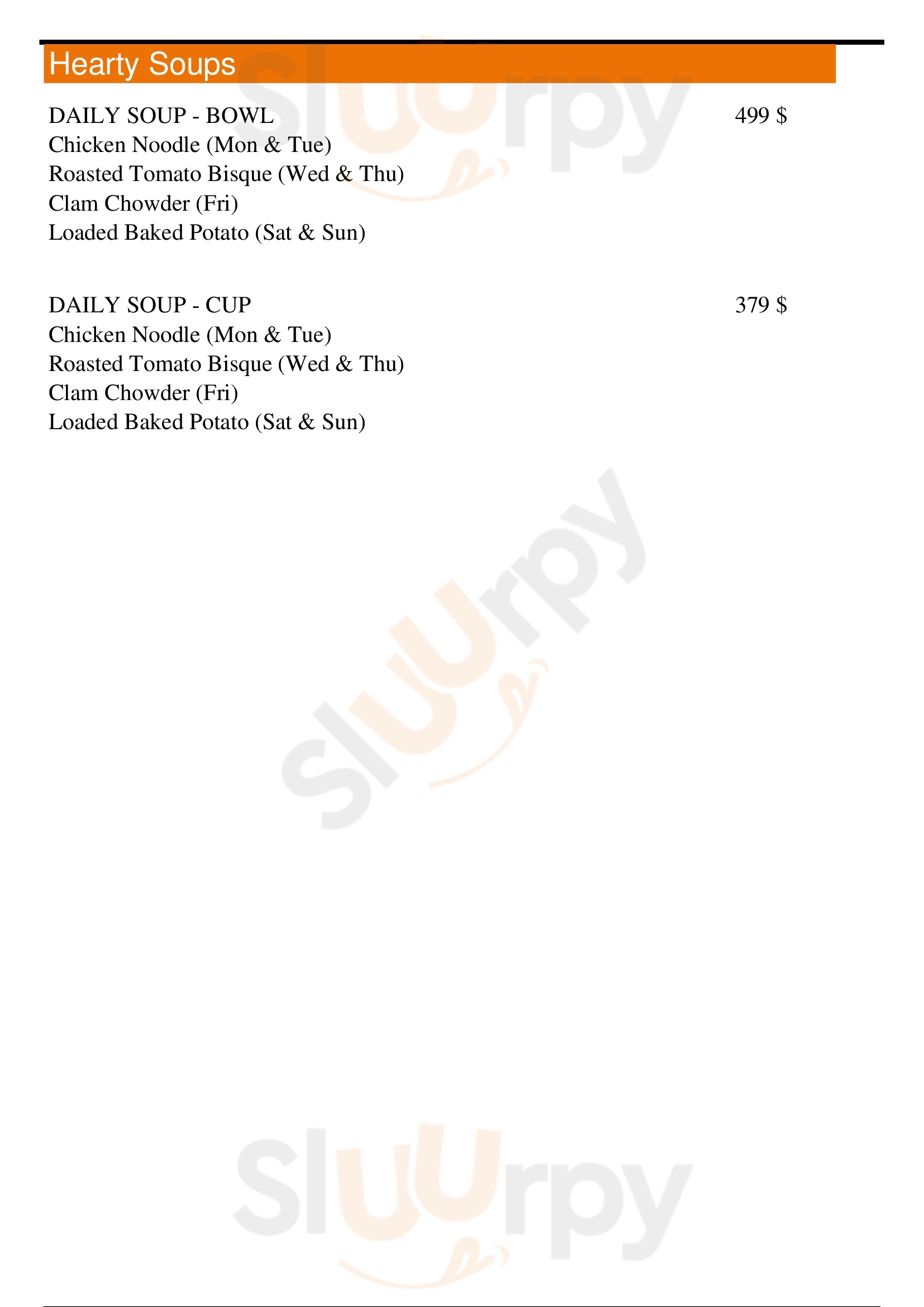 Hearty Soups

DAILY SOUP - BOWL 499 $
Chicken Noodle (Mon & Tue)
Roasted Tomato Bisque (Wed & Thu)
Clam Chowder (Fri)
Loaded Baked Potato (Sat & Sun)

DAILY SOUP - CUP 379 $
Chicken Noodle (Mon & Tue)
Roasted Tomato Bisque (Wed & Thu)
Clam Chowder (Fri)
Loaded Baked Potato (Sat & Sun)

Sluurpy